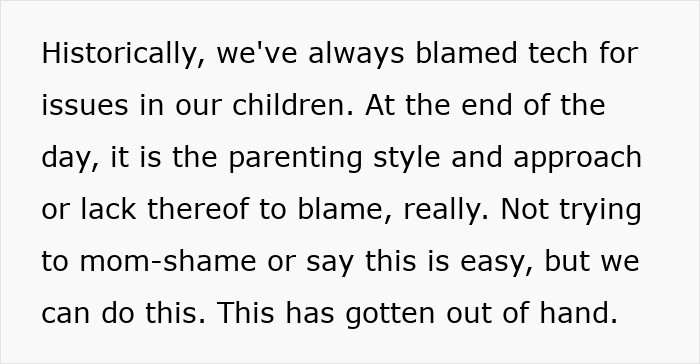 Historically, we've always blamed tech for issues in our children. At the end of the day, it is the parenting style and approach or lack thereof to blame, really. Not trying to mom-shame or say this is easy, but we can do this. This has gotten out of hand.